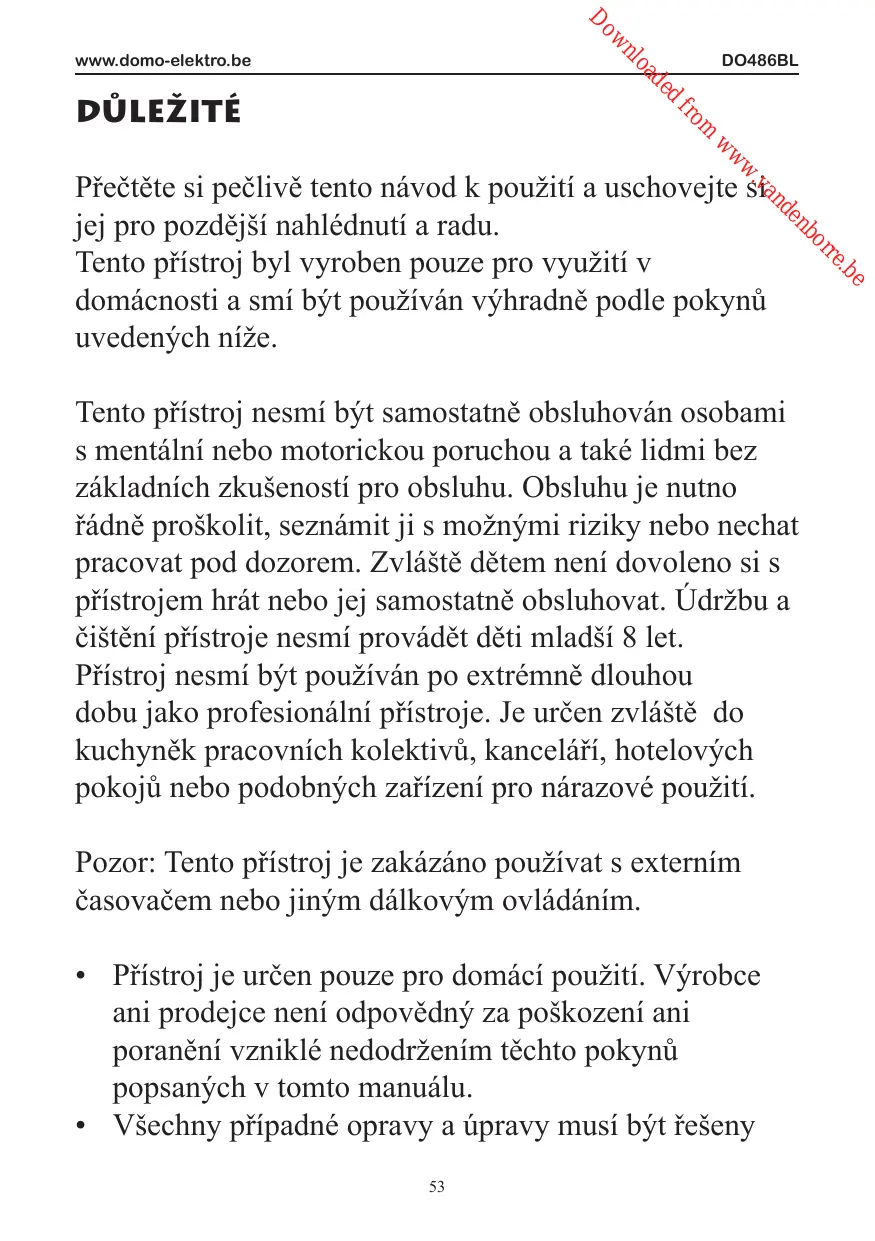 www.domo-elektro.be DO486BL

Downloaded from www.vandenborre.be

DŮLEŽITÉ

Přečtěte si pečlivě tento návod k použití a uschovejte si jej pro pozdější nahlédnutí a radu. Tento přístroj byl vyroben pouze pro využití v domácnosti a smí být používán výhradně podle pokynů uvedených níže.

Tento přístroj nesmí být samostatně obsluhován osobami s mentální nebo motorickou poruchou a také lidmi bez základních zkušeností pro obsluhu. Obsluhu je nutno řádně proškolit, seznámit ji s možnými riziky nebo nechat pracovat pod dozorem. Zvláště dětem není dovoleno si s přístrojem hrát nebo jej samostatně obsluhovat. Údržbu a čištění přístroje nesmí provádět děti mladší 8 let. Přístroj nesmí být používán po extrémně dlouhou dobu jako profesionální přístroje. Je určen zvláště do kuchyněk pracovních kolektivů, kanceláří, hotelových pokojů nebo podobných zařízení pro nárazové použití.

Pozor: Tento přístroj je zakázáno používat s externím časovačem nebo jiným dálkovým ovládáním.

• Přístroj je určen pouze pro domácí použití. Výrobce ani prodejce není odpovědný za poškození ani poranění vzniklé nedodržením těchto pokynů popsaných v tomto manuálu.
• Všechny případné opravy a úpravy musí být řešeny

53